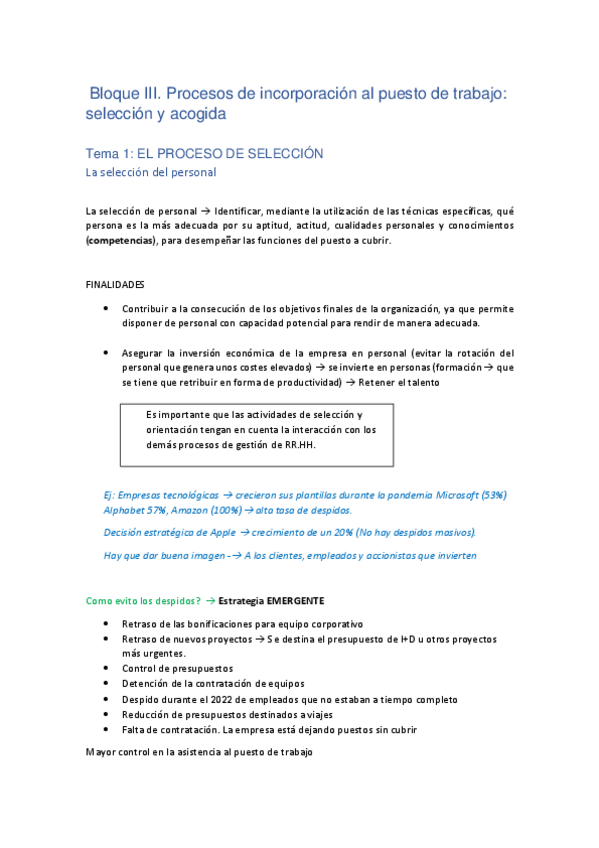 Bloque III. Procesos de incorporación al puesto de trabajo: selección y acogida

Tema 1: EL PROCESO DE SELECCIÓN

La selección del personal

La selección de personal → Identificar, mediante la utilización de las técnicas específicas, qué persona es la más adecuada por su aptitud, actitud, cualidades personales y conocimientos (competencias), para desempeñar las funciones del puesto a cubrir.

FINALIDADES

• Contribuir a la consecución de los objetivos finales de la organización, ya que permite disponer de personal con capacidad potencial para rendir de manera adecuada.

• Asegurar la inversión económica de la empresa en personal (evitar la rotación del personal que genera unos costes elevados) → se invierte en personas (formación → que se tiene que retribuir en forma de productividad) → Retener el talento

Es importante que las actividades de selección y orientación tengan en cuenta la interacción con los demás procesos de gestión de RR.HH.

Ej: Empresas tecnológicas → crecieron sus plantillas durante la pandemia Microsoft (53%) Alphabet 57%, Amazon (100%) → alta tasa de despidos.

Decisión estratégica de Apple → crecimiento de un 20% (No hay despidos masivos).

Hay que dar buena imagen - → A los clientes, empleados y accionistas que invierten

Como evito los despidos? → Estrategia EMERGENTE

• Retraso de las bonificaciones para equipo corporativo
• Retraso de nuevos proyectos → Se destina el presupuesto de I+D u otros proyectos más urgentes.
• Control de presupuestos
• Detención de la contratación de equipos
• Despido durante el 2022 de empleados que no estaban a tiempo completo
• Reducción de presupuestos destinados a viajes
• Falta de contratación. La empresa está dejando puestos sin cubrir

Mayor control en la asistencia al puesto de trabajo